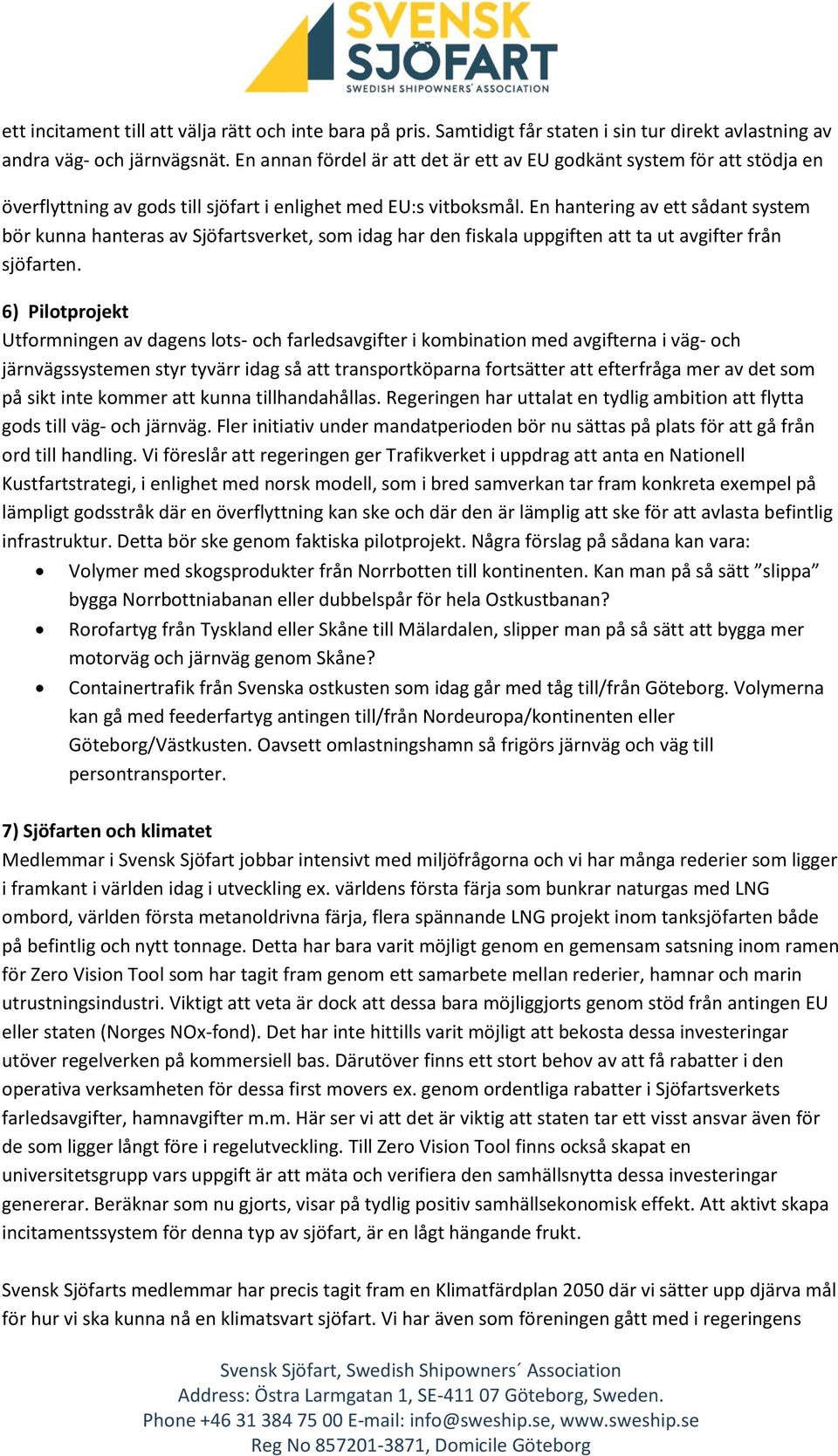 SVENSK SJÖFART
SWEDISH SHIPOWNERS' ASSOCIATION

ett incitament till att välja rätt och inte bara på pris. Samtidigt får staten i sin tur direkt avlastning av andra väg- och järnvägsnät. En annan fördel är att det är ett av EU godkänt system för att stödja en överflyttning av gods till sjöfart i enlighet med EU:s vitboksmål. En hantering av ett sådant system bör kunna hanteras av Sjöfartsverket, som idag har den fiskala uppgiften att ta ut avgifter från sjöfarten.

6) Pilotprojekt
Utformningen av dagens lots- och farledsavgifter i kombination med avgifterna i väg- och järnvägssystemen styr tyvärr idag så att transportköparna fortsätter att efterfråga mer av det som på sikt inte kommer att kunna tillhandahållas. Regeringen har uttalat en tydlig ambition att flytta gods till väg- och järnväg. Fler initiativ under mandatperioden bör nu sättas på plats för att gå från ord till handling. Vi föreslår att regeringen ger Trafikverket i uppdrag att anta en Nationell Kustfartstrategi, i enlighet med norsk modell, som i bred samverkan tar fram konkreta exempel på lämpligt godsstråk där en överflyttning kan ske och där den är lämplig att ske för att avlasta befintlig infrastruktur. Detta bör ske genom faktiska pilotprojekt. Några förslag på sådana kan vara:
• Volymer med skogsprodukter från Norrbotten till kontinenten. Kan man på så sätt ”slippa” bygga Norrbottniabanan eller dubbelspår för hela Ostkustbanan?
• Rorofartyg från Tyskland eller Skåne till Mälardalen, slipper man på så sätt att bygga mer motorväg och järnväg genom Skåne?
• Containertrafik från Svenska ostkusten som idag går med tåg till/från Göteborg. Volymerna kan gå med feederfartyg antingen till/från Nordeuropa/kontinenten eller Göteborg/Västkusten. Oavsett omlastningshamn så frigörs järnväg och väg till persontransporter.

7) Sjöfarten och klimatet
Medlemmar i Svensk Sjöfart jobbar intensivt med miljöfrågorna och vi har många rederier som ligger i framkant i världen idag i utveckling ex. världens första färja som bunkrar naturgas med LNG ombord, världen första metanoldrivna färja, flera spännande LNG projekt inom tanksjöfarten både på befintlig och nytt tonnage. Detta har bara varit möjligt genom en gemensam satsning inom ramen för Zero Vision Tool som har tagit fram genom ett samarbete mellan rederier, hamnar och marin utrustningsindustri. Viktigt att veta är dock att dessa bara möjliggjorts genom stöd från antingen EU eller staten (Norges NOx-fond). Det har inte hittills varit möjligt att bekosta dessa investeringar utöver regelverken på kommersiell bas. Därutöver finns ett stort behov av att få rabatter i den operativa verksamheten för dessa first movers ex. genom ordentliga rabatter i Sjöfartsverkets farledsavgifter, hamnavgifter m.m. Här ser vi att det är viktig att staten tar ett visst ansvar även för de som ligger långt före i regelutveckling. Till Zero Vision Tool finns också skapat en universitetsgrupp vars uppgift är att mäta och verifiera den samhällsnytta dessa investeringar genererar. Beräknar som nu gjorts, visar på tydlig positiv samhällsekonomisk effekt. Att aktivt skapa incitamentssystem för denna typ av sjöfart, är en lågt hängande frukt.

Svensk Sjöfarts medlemmar har precis tagit fram en Klimatfärdplan 2050 där vi sätter upp djärva mål för hur vi ska kunna nå en klimatsvart sjöfart. Vi har även som föreningen gått med i regeringens

Svensk Sjöfart, Swedish Shipowners´ Association
Address: Östra Larmgatan 1, SE-411 07 Göteborg, Sweden.
Phone +46 31 384 75 00 E-mail: info@sweship.se, www.sweship.se
Reg No 857201-3871, Domicile Göteborg